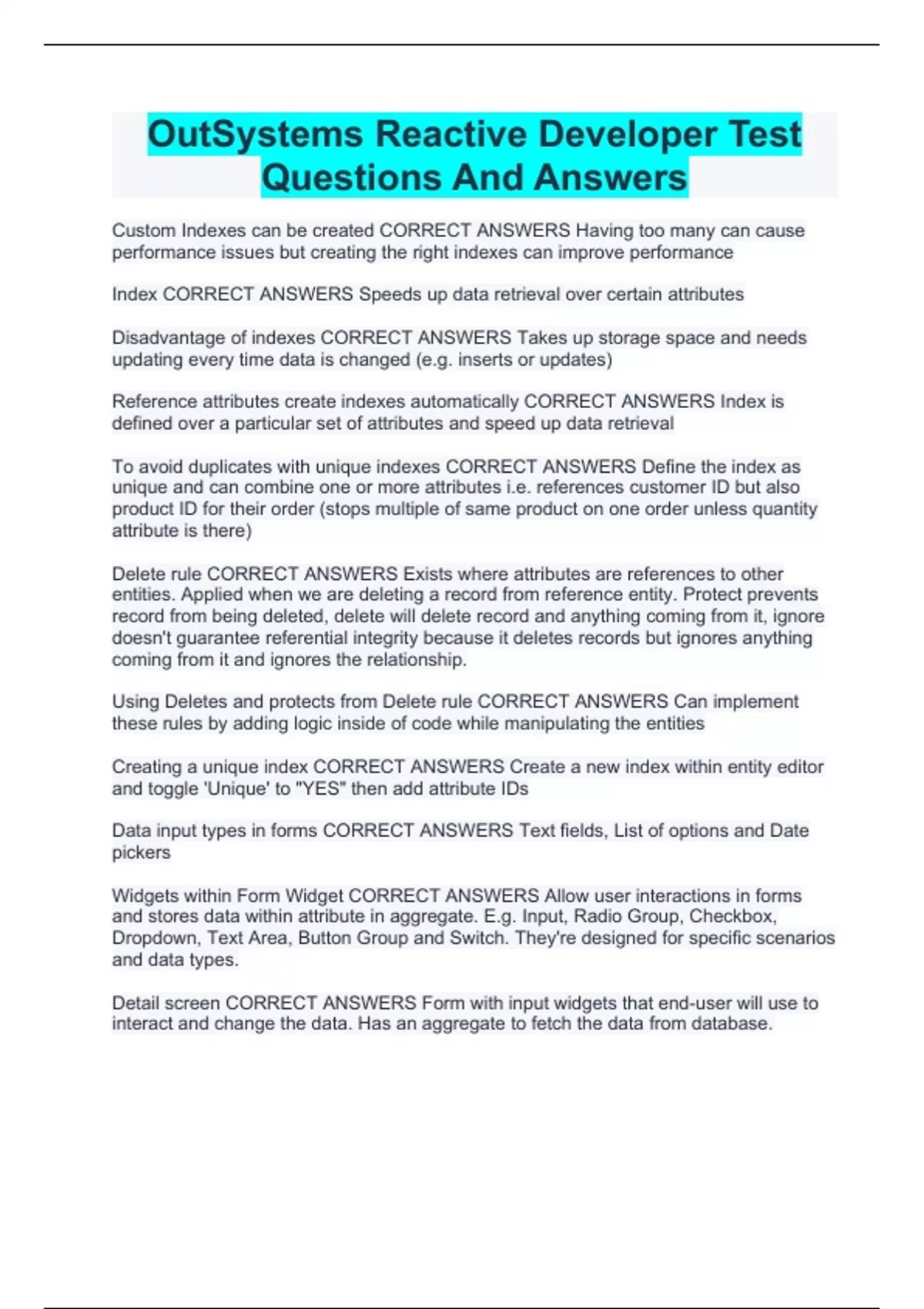 OutSystems Reactive Developer Test Questions And Answers

Custom Indexes can be created CORRECT ANSWERS Having too many can cause performance issues but creating the right indexes can improve performance

Index CORRECT ANSWERS Speeds up data retrieval over certain attributes

Disadvantage of indexes CORRECT ANSWERS Takes up storage space and needs updating every time data is changed (e.g. inserts or updates)

Reference attributes create indexes automatically CORRECT ANSWERS Index is defined over a particular set of attributes and speed up data retrieval

To avoid duplicates with unique indexes CORRECT ANSWERS Define the index as unique and can combine one or more attributes i.e. references customer ID but also product ID for their order (stops multiple of same product on one order unless quantity attribute is there)

Delete rule CORRECT ANSWERS Exists where attributes are references to other entities. Applied when we are deleting a record from reference entity. Protect prevents record from being deleted, delete will delete record and anything coming from it, ignore doesn't guarantee referential integrity because it deletes records but ignores anything coming from it and ignores the relationship.

Using Deletes and protects from Delete rule CORRECT ANSWERS Can implement these rules by adding logic inside of code while manipulating the entities

Creating a unique index CORRECT ANSWERS Create a new index within entity editor and toggle 'Unique' to "YES" then add attribute IDs

Data input types in forms CORRECT ANSWERS Text fields, List of options and Date pickers

Widgets within Form Widget CORRECT ANSWERS Allow user interactions in forms and stores data within attribute in aggregate. E.g. Input, Radio Group, Checkbox, Dropdown, Text Area, Button Group and Switch. They're designed for specific scenarios and data types.

Detail screen CORRECT ANSWERS Form with input widgets that end-user will use to interact and change the data. Has an aggregate to fetch the data from database.